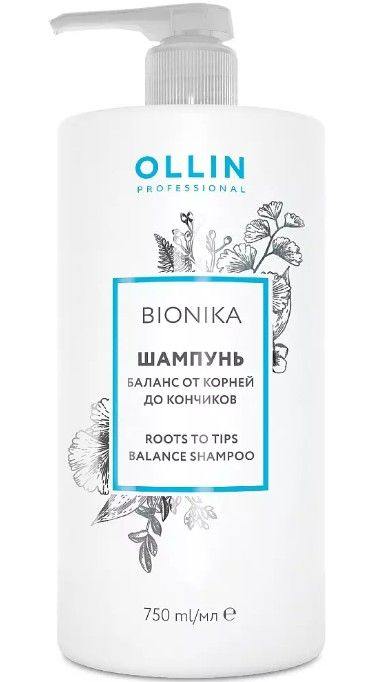 OLLIN
PROFESSIONAL

BIONIKA

ШАМПУНЬ
БАЛАНС ОТ КОРНЕЙ ДО КОНЧИКОВ

ROOTS TO TIPS BALANCE SHAMPOO

750 ml/мл ℮